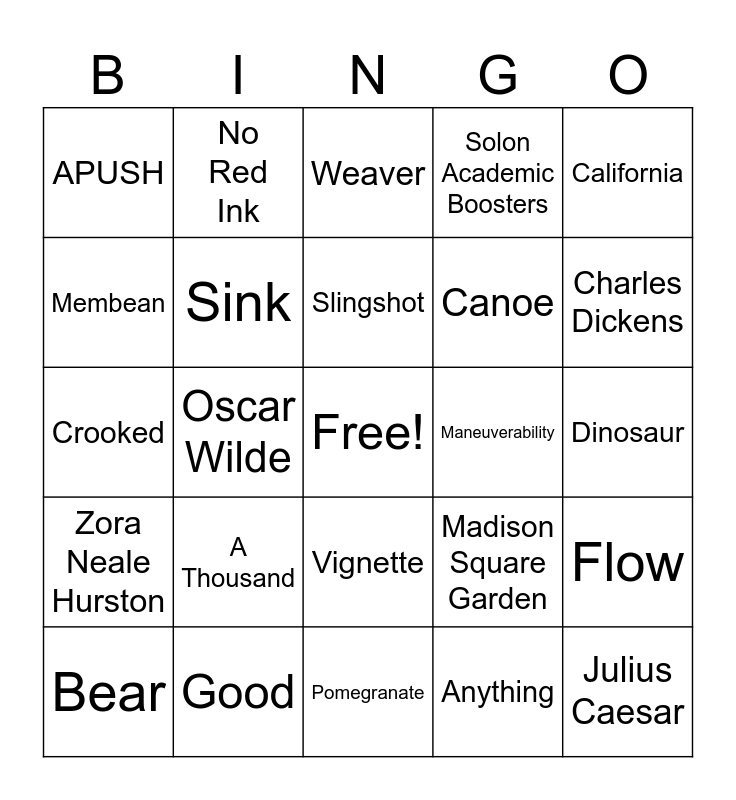 | B | I | N | G | O |
|---|---|---|---|---|
| APUSH | No Red Ink | Weaver | Solon Academic Boosters | California |
| Membean | Sink | Slingshot | Canoe | Charles Dickens |
| Crooked | Oscar Wilde | Free! | Maneuverability | Dinosaur |
| Zora Neale Hurston | A Thousand | Vignette | Madison Square Garden | Flow |
| Bear | Good | Pomegranate | Anything | Julius Caesar |